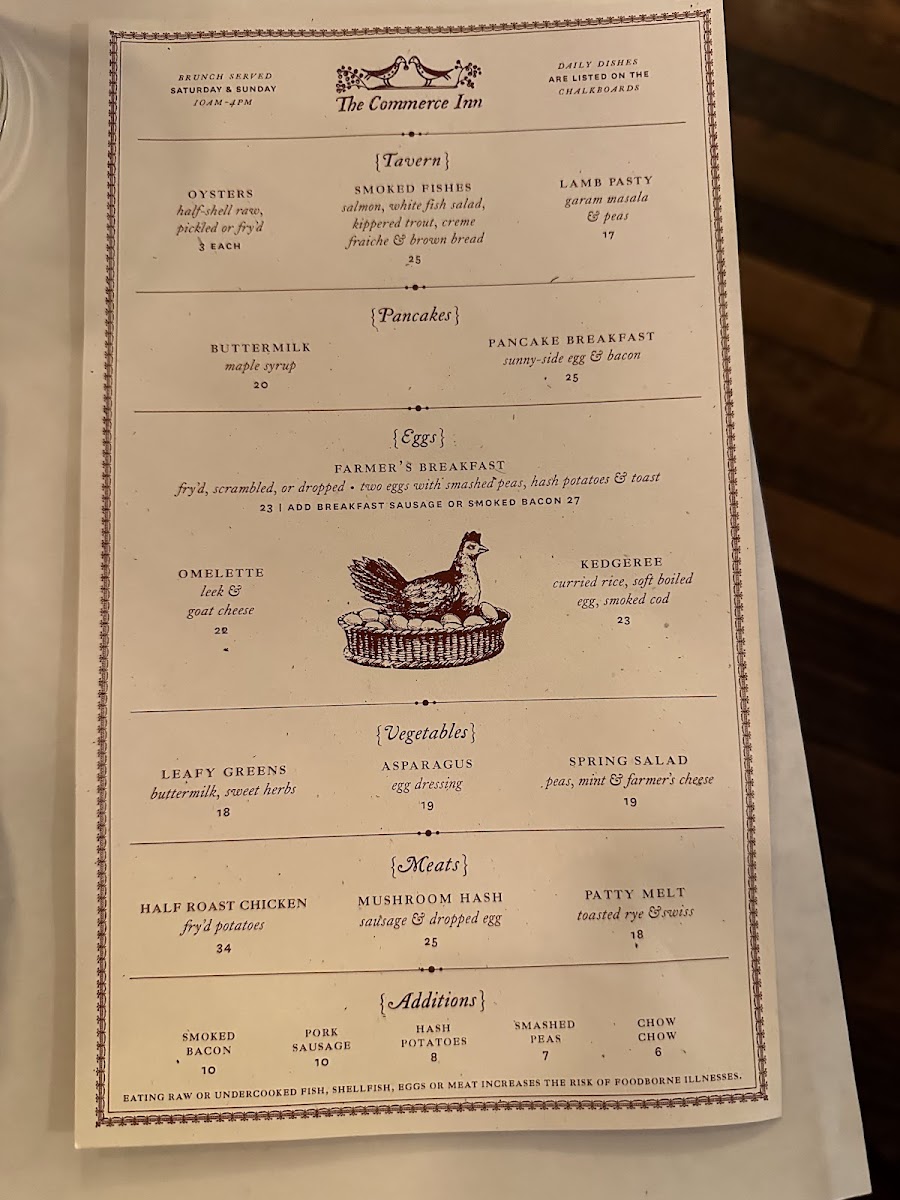 BRUNCH SERVED
SATURDAY & SUNDAY
10AM-4PM

The Commerce Inn

DAILY DISHES
ARE LISTED ON THE
CHALKBOARDS

{Tavern}

OYSTERS
half-shell raw, pickled or fry'd
3 EACH

SMOKED FISHES
salmon, white fish salad, kippered trout, creme fraiche & brown bread
25

LAMB PASTY
garam masala & peas
17

{Pancakes}

BUTTERMILK
maple syrup
20

PANCAKE BREAKFAST
sunny-side egg & bacon
25

{Eggs}

FARMER'S BREAKFAST
fry'd, scrambled, or dropped • two eggs with smashed peas, hash potatoes & toast
23 | ADD BREAKFAST SAUSAGE OR SMOKED BACON 27

OMELETTE
leek & goat cheese
22

KEDGEREE
curried rice, soft boiled egg, smoked cod
23

{Vegetables}

LEAFY GREENS
buttermilk, sweet herbs
18

ASPARAGUS
egg dressing
19

SPRING SALAD
peas, mint & farmer's cheese
19

{Meats}

HALF ROAST CHICKEN
fry'd potatoes
34

MUSHROOM HASH
sausage & dropped egg
25

PATTY MELT
toasted rye & swiss
18

{Additions}

SMOKED BACON
10

PORK SAUSAGE
10

HASH POTATOES
8

SMASHED PEAS
7

CHOW CHOW
6

EATING RAW OR UNDERCOOKED FISH, SHELLFISH, EGGS OR MEAT INCREASES THE RISK OF FOODBORNE ILLNESSES.